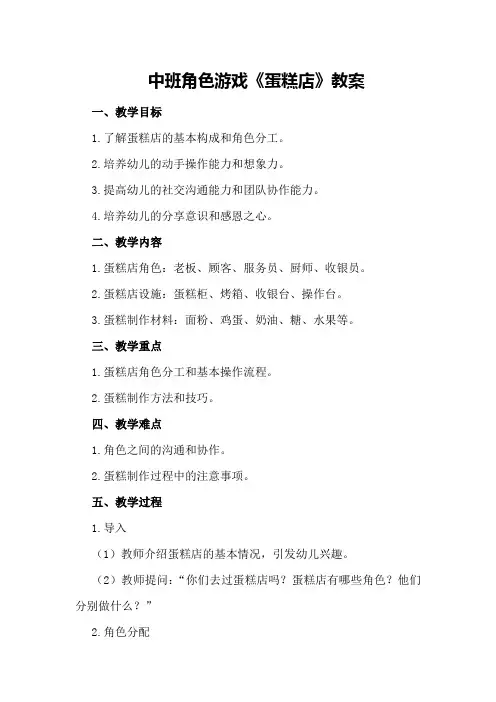 中班角色游戏《蛋糕店》教案

一、教学目标

1.了解蛋糕店的基本构成和角色分工。

2.培养幼儿的动手操作能力和想象力。

3.提高幼儿的社交沟通能力和团队协作能力。

4.培养幼儿的分享意识和感恩之心。

二、教学内容

1.蛋糕店角色：老板、顾客、服务员、厨师、收银员。

2.蛋糕店设施：蛋糕柜、烤箱、收银台、操作台。

3.蛋糕制作材料：面粉、鸡蛋、奶油、糖、水果等。

三、教学重点

1.蛋糕店角色分工和基本操作流程。

2.蛋糕制作方法和技巧。

四、教学难点

1.角色之间的沟通和协作。

2.蛋糕制作过程中的注意事项。

五、教学过程

1.导入

（1）教师介绍蛋糕店的基本情况，引发幼儿兴趣。

（2）教师提问：“你们去过蛋糕店吗？蛋糕店有哪些角色？他们分别做什么？”

2.角色分配